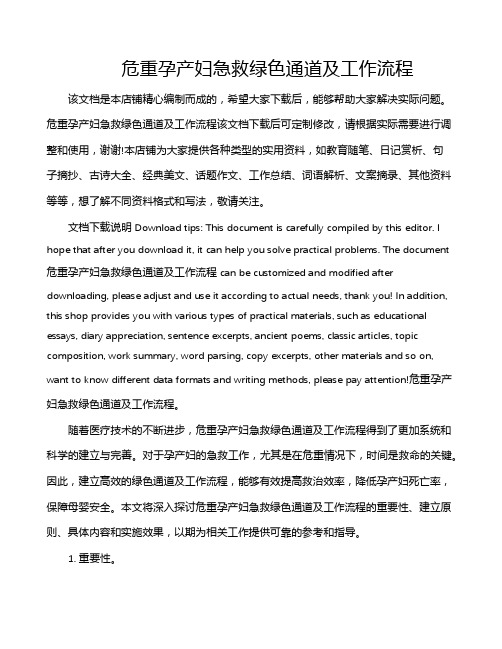 危重孕产妇急救绿色通道及工作流程

该文档是本店铺精心编制而成的，希望大家下载后，能够帮助大家解决实际问题。危重孕产妇急救绿色通道及工作流程该文档下载后可定制修改，请根据实际需要进行调整和使用，谢谢!本店铺为大家提供各种类型的实用资料，如教育随笔、日记赏析、句子摘抄、古诗大全、经典美文、话题作文、工作总结、词语解析、文案摘录、其他资料等等，想了解不同资料格式和写法，敬请关注。

文档下载说明 Download tips: This document is carefully compiled by this editor. I hope that after you download it, it can help you solve practical problems. The document 危重孕产妇急救绿色通道及工作流程 can be customized and modified after downloading, please adjust and use it according to actual needs, thank you! In addition, this shop provides you with various types of practical materials, such as educational essays, diary appreciation, sentence excerpts, ancient poems, classic articles, topic composition, work summary, word parsing, copy excerpts, other materials and so on, want to know different data formats and writing methods, please pay attention!危重孕产妇急救绿色通道及工作流程。

随着医疗技术的不断进步，危重孕产妇急救绿色通道及工作流程得到了更加系统和科学的建立与完善。对于孕产妇的急救工作，尤其是在危重情况下，时间是救命的关键。因此，建立高效的绿色通道及工作流程，能够有效提高救治效率，降低孕产妇死亡率，保障母婴安全。本文将深入探讨危重孕产妇急救绿色通道及工作流程的重要性、建立原则、具体内容和实施效果，以期为相关工作提供可靠的参考和指导。

1. 重要性。